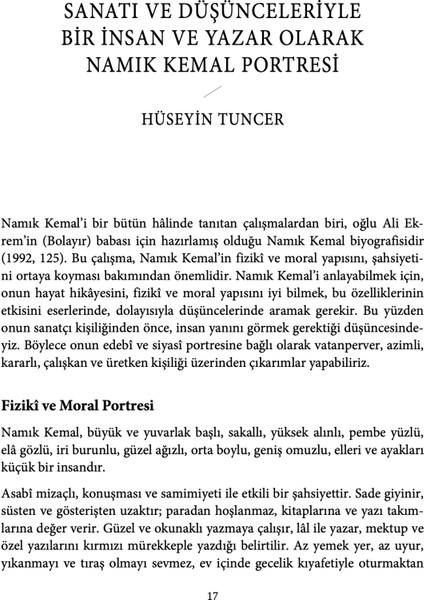 SANATI VE DÜŞÜNCELERİYLE BİR İNSAN VE YAZAR OLARAK NAMIK KEMAL PORTRESİ

HÜSEYİN TUNCER

Namık Kemal'i bir bütün hâlinde tanıtan çalışmalardan biri, oğlu Ali Ekrem'in (Bolayır) babası için hazırlamış olduğu Namık Kemal biyografisidir (1992, 125). Bu çalışma, Namık Kemal'in fizikî ve moral yapısını, şahsiyetini ortaya koyması bakımından önemlidir. Namık Kemal'i anlayabilmek için, onun hayat hikâyesini, fizikî ve moral yapısını iyi bilmek, bu özelliklerinin etkisini eserlerinde, dolayısıyla düşüncelerinde aramak gerekir. Bu yüzden onun sanatçı kişiliğinden önce, insan yanını görmek gerektiği düşüncesindeyiz. Böylece onun edebî ve siyasî portresine bağlı olarak vatanperver, azimli, kararlı, çalışkan ve üretken kişiliği üzerinden çıkarımlar yapabiliriz.

Fizikî ve Moral Portresi

Namık Kemal, büyük ve yuvarlak başlı, sakallı, yüksek alınlı, pembe yüzlü, elâ gözlü, iri burunlu, güzel ağızlı, orta boylu, geniş omuzlu, elleri ve ayakları küçük bir insandır.

Asabî mizaçlı, konuşması ve samimiyeti ile etkili bir şahsiyettir. Sade giyinir, süsten ve gösterişten uzaktır; paradan hoşlanmaz, kitaplarına ve yazı takımlarına değer verir. Güzel ve okunaklı yazmaya çalışır, lâl ile yazar, mektup ve özel yazılarını kırmızı mürekkeple yazdığı belirtilir. Az yemek yer, az uyur, yıkanmayı ve tıraş olmayı sevmez, ev içinde gecelik kıyafetiyle oturmaktan

17